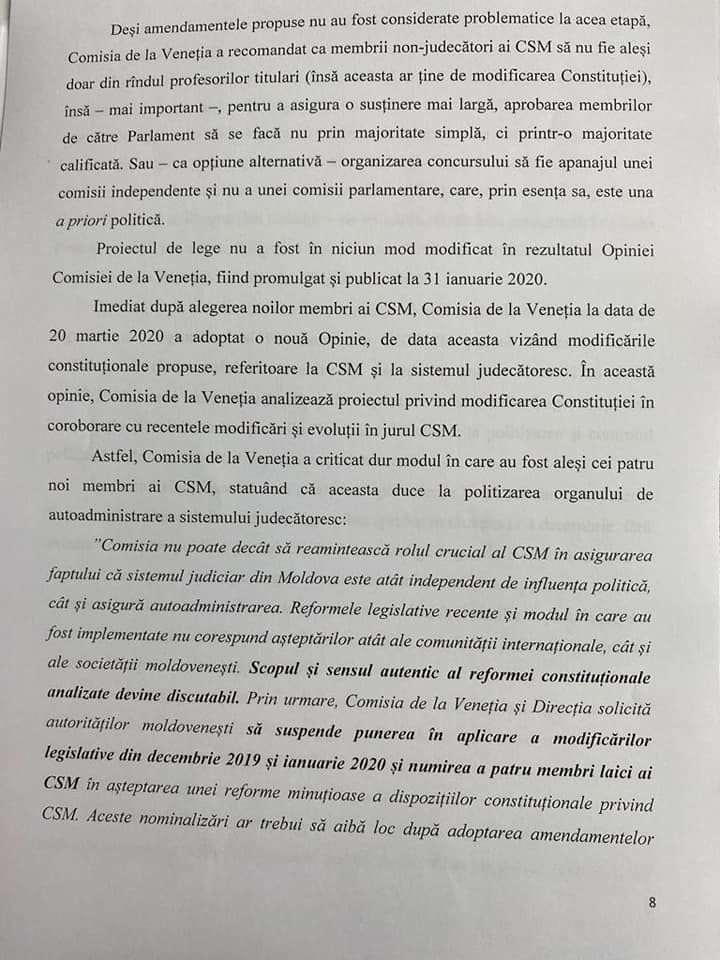 Deși amendamentele propuse nu au fost considerate problematice la acea etapă, Comisia de la Veneția a recomandat ca membrii non-judecători ai CSM să nu fie aleși doar din rîndul profesorilor titulari (însă aceasta ar ține de modificarea Constituției), însă – mai important –, pentru a asigura o susținere mai largă, aprobarea membrilor de către Parlament să se facă nu prin majoritate simplă, ci printr-o majoritate calificată. Sau – ca opțiune alternativă – organizarea concursului să fie apanajul unei comisii independente și nu a unei comisii parlamentare, care, prin esența sa, este una a priori politică.

Proiectul de lege nu a fost în niciun mod modificat în rezultatul Opiniei Comisiei de la Veneția, fiind promulgat și publicat la 31 ianuarie 2020.

Imediat după alegerea noilor membri ai CSM, Comisia de la Veneția la data de 20 martie 2020 a adoptat o nouă Opinie, de data aceasta vizând modificările constituționale propuse, referitoare la CSM și la sistemul judecătoresc. În această opinie, Comisia de la Veneția analizează proiectul privind modificarea Constituției în coroborare cu recentele modificări și evoluții în jurul CSM.

Astfel, Comisia de la Veneția a criticat dur modul în care au fost aleși cei patru noi membri ai CSM, statuând că aceasta duce la politizarea organului de autoadministrare a sistemului judecătoresc:

"Comisia nu poate decât să reamintească rolul crucial al CSM în asigurarea faptului că sistemul judiciar din Moldova este atât independent de influența politică, cât și asigură autoadministrarea. Reformele legislative recente și modul în care au fost implementate nu corespund așteptărilor atât ale comunității internaționale, cât și ale societății moldovenești. Scopul și sensul autentic al reformei constituționale analizate devine discutabil. Prin urmare, Comisia de la Veneția și Direcția solicită autorităților moldovenești să suspende punerea în aplicare a modificărilor legislative din decembrie 2019 și ianuarie 2020 și numirea a patru membri laici ai CSM în așteptarea unei reforme minuțioase a dispozițiilor constituționale privind CSM. Aceste nominalizări ar trebui să aibă loc după adoptarea amendamentelor

8